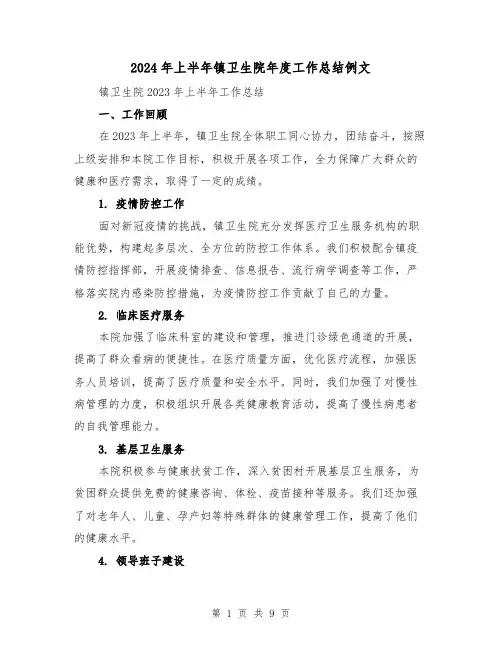 2024年上半年镇卫生院年度工作总结例文

镇卫生院2023年上半年工作总结

一、工作回顾

在2023年上半年，镇卫生院全体职工同心协力，团结奋斗，按照上级安排和本院工作目标，积极开展各项工作，全力保障广大群众的健康和医疗需求，取得了一定的成绩。

1. 疫情防控工作

面对新冠疫情的挑战，镇卫生院充分发挥医疗卫生服务机构的职能优势，构建起多层次、全方位的防控工作体系。我们积极配合镇疫情防控指挥部，开展疫情排查、信息报告、流行病学调查等工作，严格落实院内感染防控措施，为疫情防控工作贡献了自己的力量。

2. 临床医疗服务

本院加强了临床科室的建设和管理，推进门诊绿色通道的开展，提高了群众看病的便捷性。在医疗质量方面，优化医疗流程，加强医务人员培训，提高了医疗质量和安全水平。同时，我们加强了对慢性病管理的力度，积极组织开展各类健康教育活动，提高了慢性病患者的自我管理能力。

3. 基层卫生服务

本院积极参与健康扶贫工作，深入贫困村开展基层卫生服务，为贫困群众提供免费的健康咨询、体检、疫苗接种等服务。我们还加强了对老年人、儿童、孕产妇等特殊群体的健康管理工作，提高了他们的健康水平。

4. 领导班子建设

第 1 页 共 9 页